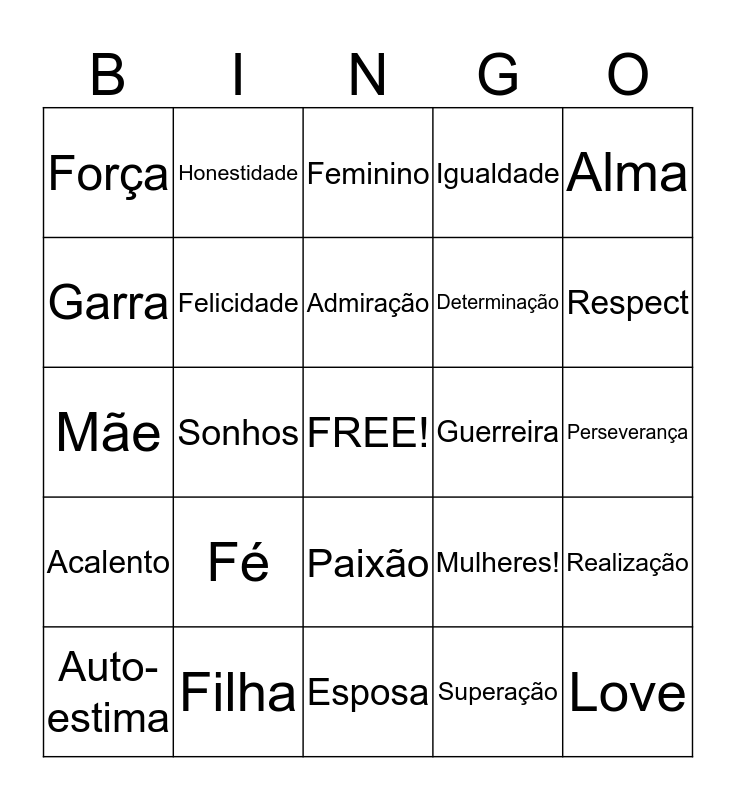 | B | I | N | G | O |
|---|---|---|---|---|
| Força | Honestidade | Feminino | Igualdade | Alma |
| Garra | Felicidade | Admiração | Determinação | Respect |
| Mãe | Sonhos | FREE! | Guerreira | Perseverança |
| Acalento | Fé | Paixão | Mulheres! | Realização |
| Auto-estima | Filha | Esposa | Superação | Love |